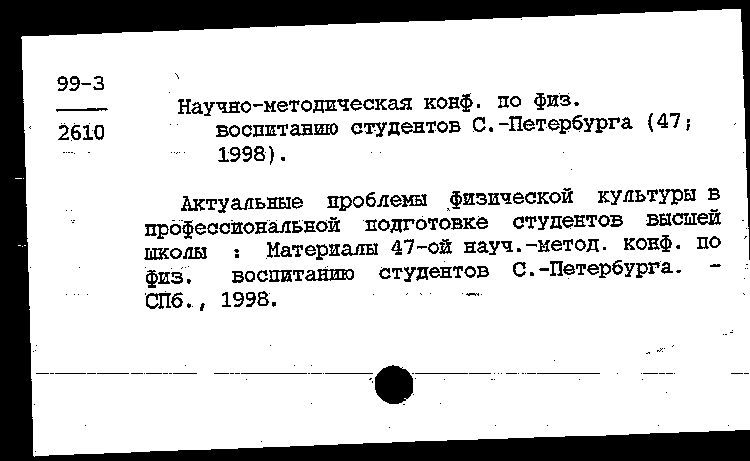 99-3
2610

Научно-методическая конф. по физ. воспитанию студентов С.-Петербурга (47; 1998).

Актуальные проблемы физической культуры в профессиональной подготовке студентов высшей школы : Материалы 47-ой науч.-метод. конф. по физ. воспитанию студентов С.-Петербурга. - СПб., 1998.